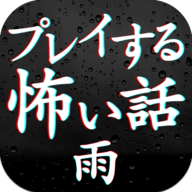 プレイする
怖い話
雨